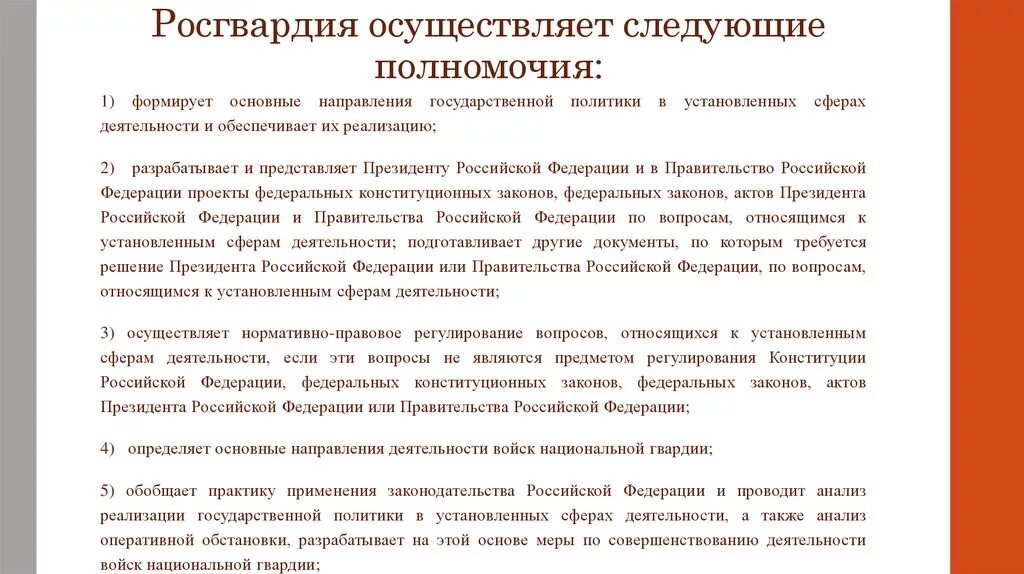 Росгвардия осуществляет следующие полномочия:

1) формирует основные направления государственной политики в установленных сферах деятельности и обеспечивает их реализацию;

2) разрабатывает и представляет Президенту Российской Федерации и в Правительство Российской Федерации проекты федеральных конституционных законов, федеральных законов, актов Президента Российской Федерации и Правительства Российской Федерации по вопросам, относящимся к установленным сферам деятельности; подготавливает другие документы, по которым требуется решение Президента Российской Федерации или Правительства Российской Федерации, по вопросам, относящимся к установленным сферам деятельности;

3) осуществляет нормативно-правовое регулирование вопросов, относящихся к установленным сферам деятельности, если эти вопросы не являются предметом регулирования Конституции Российской Федерации, федеральных конституционных законов, федеральных законов, актов Президента Российской Федерации или Правительства Российской Федерации;

4) определяет основные направления деятельности войск национальной гвардии;

5) обобщает практику применения законодательства Российской Федерации и проводит анализ реализации государственной политики в установленных сферах деятельности, а также анализ оперативной обстановки, разрабатывает на этой основе меры по совершенствованию деятельности войск национальной гвардии;